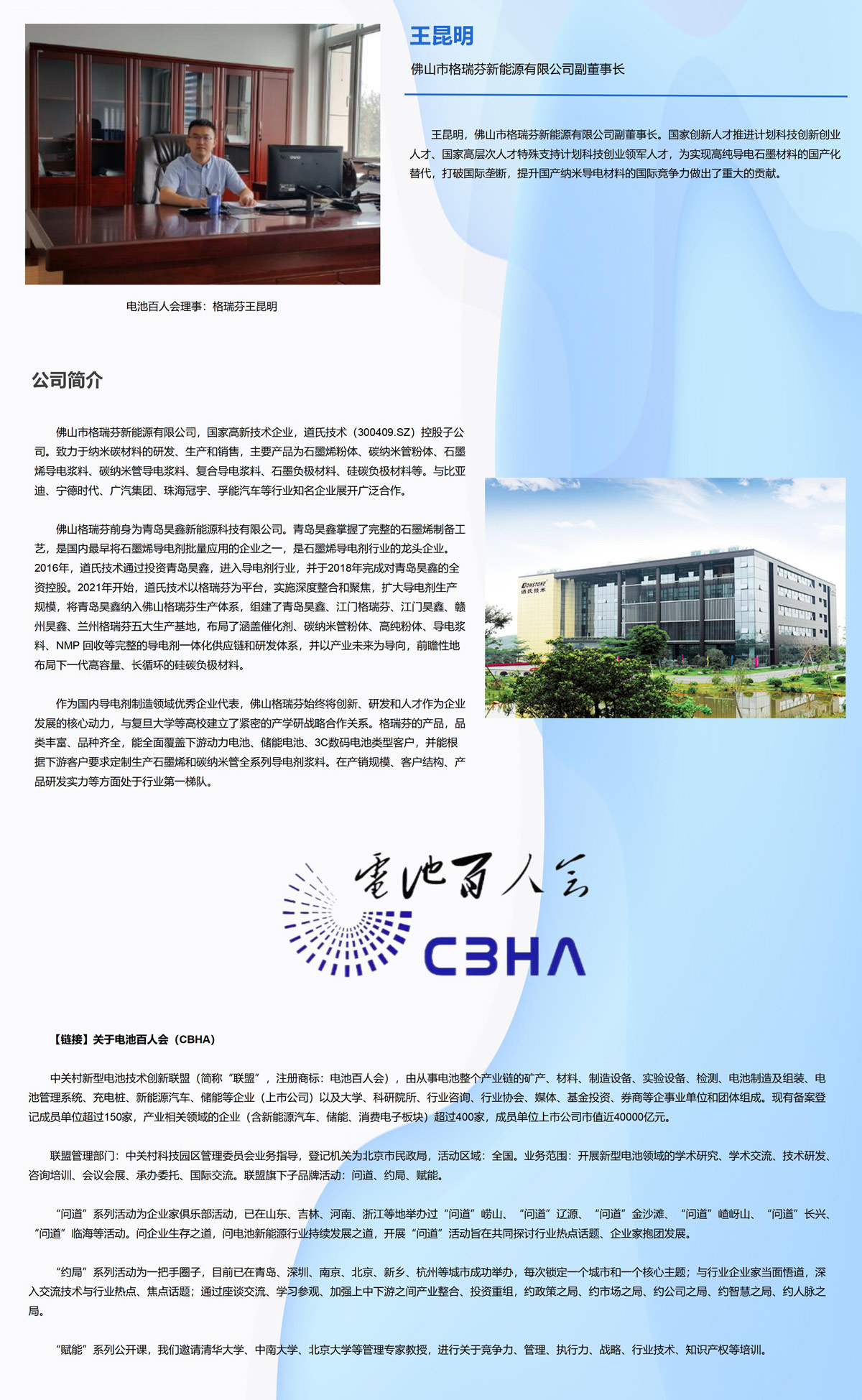 王昆明

佛山市格瑞芬新能源有限公司副董事长

王昆明，佛山市格瑞芬新能源有限公司副董事长。国家创新人才推进计划科技创新创业人才、国家高层次人才特殊支持计划科技创业领军人才，为实现高纯导电石墨材料的国产化替代，打破国际垄断，提升国产纳米导电材料的国际竞争力做出了重大的贡献。

电池百人会理事：格瑞芬王昆明

公司简介

佛山市格瑞芬新能源有限公司，国家高新技术企业，道氏技术（300409.SZ）控股子公司。致力于纳米碳材料的研发、生产和销售，主要产品为石墨烯粉体、碳纳米管粉体、石墨烯导电浆料、碳纳米管导电浆料、复合导电浆料、石墨负极材料、硅碳负极材料等。与比亚迪、宁德时代、广汽集团、珠海冠宇、孚能汽车等行业知名企业展开广泛合作。

佛山格瑞芬前身为青岛昊鑫新能源科技有限公司。青岛昊鑫掌握了完整的石墨烯制备工艺，是国内最早将石墨烯导电剂批量应用的企业之一，是石墨烯导电剂行业的龙头企业。2016年，道氏技术通过投资青岛昊鑫，进入导电剂行业，并于2018年完成对青岛昊鑫的全资控股。2021年开始，道氏技术以格瑞芬为平台，实施深度整合和聚焦，扩大导电剂生产规模，将青岛昊鑫纳入佛山格瑞芬生产体系，组建了青岛昊鑫、江门格瑞芬、江门昊鑫、赣州昊鑫、兰州格瑞芬五大生产基地，布局了涵盖催化剂、碳纳米管粉体、高纯粉体、导电浆料、NMP 回收等完整的导电剂一体化供应链和研发体系，并以产业未来为导向，前瞻性地布局下一代高容量、长循环的硅碳负极材料。

作为国内导电剂制造领域优秀企业代表，佛山格瑞芬始终将创新、研发和人才作为企业发展的核心动力，与复旦大学等高校建立了紧密的产学研战略合作关系。格瑞芬的产品，品类丰富、品种齐全，能全面覆盖下游动力电池、储能电池、3C数码电池类型客户，并能根据下游客户要求定制生产石墨烯和碳纳米管全系列导电剂浆料。在产销规模、客户结构、产品研发实力等方面处于行业第一梯队。

DOWSTONE 道氏技术

電池百人会
CBHA

【链接】关于电池百人会（CBHA）

中关村新型电池技术创新联盟（简称“联盟”，注册商标：电池百人会），由从事电池整个产业链的矿产、材料、制造设备、实验设备、检测、电池制造及组装、电池管理系统、充电桩、新能源汽车、储能等企业（上市公司）以及大学、科研院所、行业咨询、行业协会、媒体、基金投资、券商等企事业单位和团体组成。现有备案登记成员单位超过150家，产业相关领域的企业（含新能源汽车、储能、消费电子板块）超过400家，成员单位上市公司市值近40000亿元。

联盟管理部门：中关村科技园区管理委员会业务指导，登记机关为北京市民政局，活动区域：全国。业务范围：开展新型电池领域的学术研究、学术交流、技术研发、咨询培训、会议会展、承办委托、国际交流。联盟旗下子品牌活动：问道、约局、赋能。

“问道”系列活动为企业家俱乐部活动，已在山东、吉林、河南、浙江等地举办过“问道”崂山、“问道”辽源、“问道”金沙滩、“问道”嵖岈山、“问道”长兴、“问道”临海等活动。问企业生存之道，问电池新能源行业持续发展之道，开展“问道”活动旨在共同探讨行业热点话题、企业家抱团发展。

“约局”系列活动为一把手圈子，目前已在青岛、深圳、南京、北京、新乡、杭州等城市成功举办，每次锁定一个城市和一个核心主题；与行业企业家当面悟道，深入交流技术与行业热点、焦点话题；通过座谈交流、学习参观、加强上中下游之间产业整合、投资重组，约政策之局、约市场之局、约公司之局、约智慧之局、约人脉之局。

“赋能”系列公开课，我们邀请清华大学、中南大学、北京大学等管理专家教授，进行关于竞争力、管理、执行力、战略、行业技术、知识产权等培训。